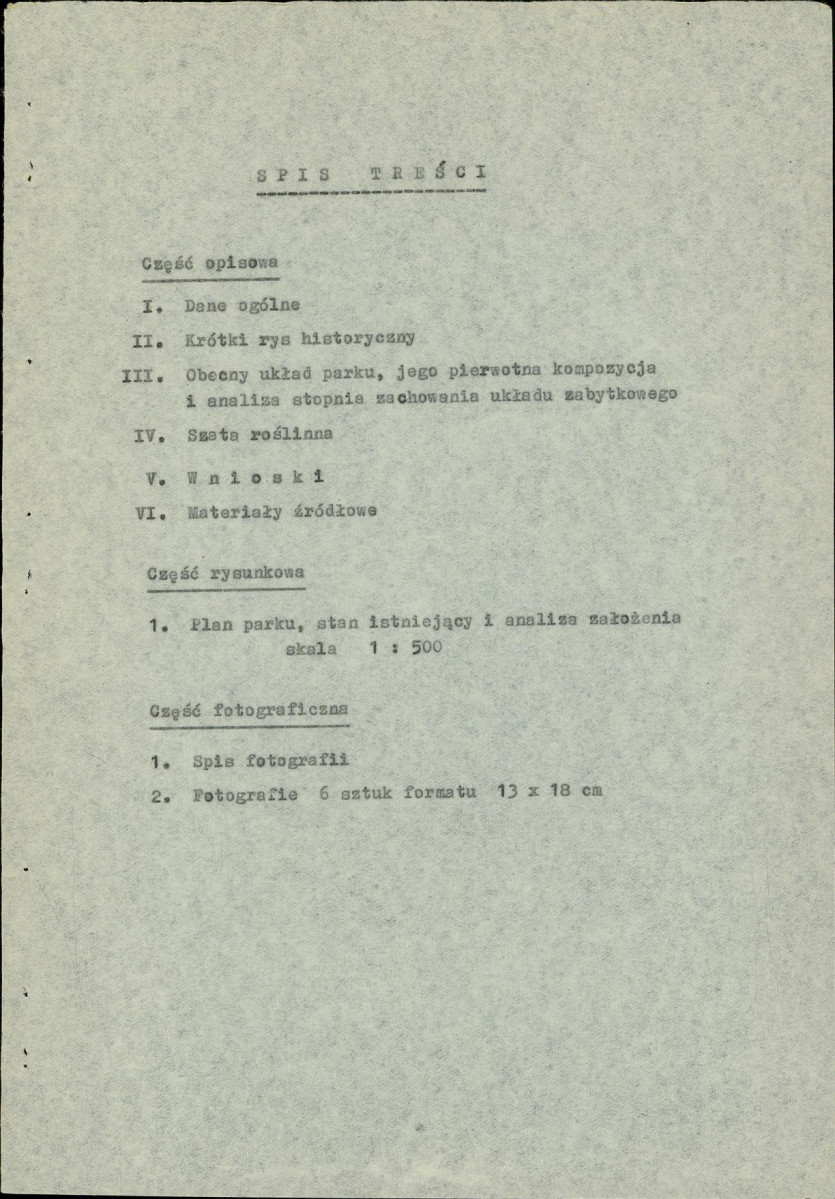 S P I S T R E Ś C I

Część opisowa

I. Dane ogólne

II. Krótki rys historyczny

III. Obecny układ parku, jego pierwotna kompozycja i analiza stopnia zachowania układu zabytkowego

IV. Szata roślinna

V. W n i o s k i

VI. Materiały źródłowe

Część rysunkowa

1. Plan parku, stan istniejący i analiza założenia skala 1 : 500

Część fotograficzna

1. Spis fotografii
2. Fotografie 6 sztuk formatu 13 x 18 cm